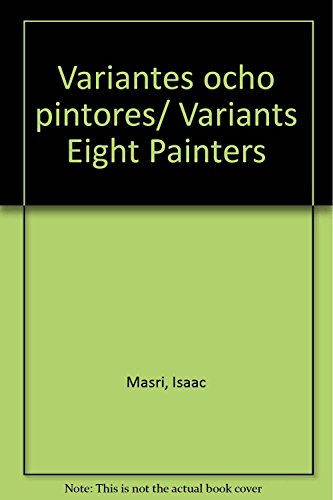 Variantes ocho pintores/ Variants Eight Painters

Masri, Isaac

Note: This is not the actual book cover